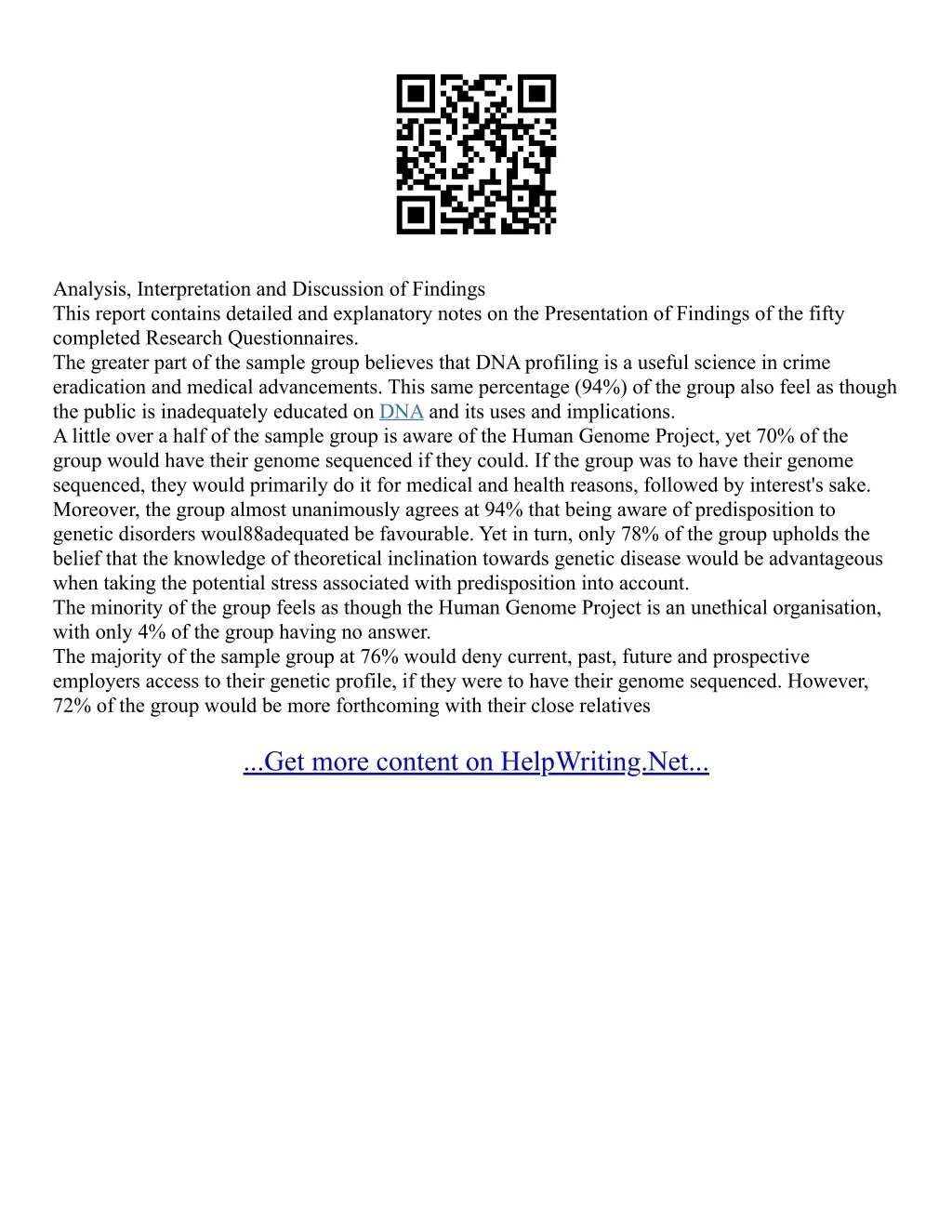 Analysis, Interpretation and Discussion of Findings
This report contains detailed and explanatory notes on the Presentation of Findings of the fifty completed Research Questionnaires.
The greater part of the sample group believes that DNA profiling is a useful science in crime eradication and medical advancements. This same percentage (94%) of the group also feel as though the public is inadequately educated on DNA and its uses and implications.
A little over a half of the sample group is aware of the Human Genome Project, yet 70% of the group would have their genome sequenced if they could. If the group was to have their genome sequenced, they would primarily do it for medical and health reasons, followed by interest's sake. Moreover, the group almost unanimously agrees at 94% that being aware of predisposition to genetic disorders woul88adequated be favourable. Yet in turn, only 78% of the group upholds the belief that the knowledge of theoretical inclination towards genetic disease would be advantageous when taking the potential stress associated with predisposition into account.
The minority of the group feels as though the Human Genome Project is an unethical organisation, with only 4% of the group having no answer.
The majority of the sample group at 76% would deny current, past, future and prospective employers access to their genetic profile, if they were to have their genome sequenced. However, 72% of the group would be more forthcoming with their close relatives

...Get more content on HelpWriting.Net...